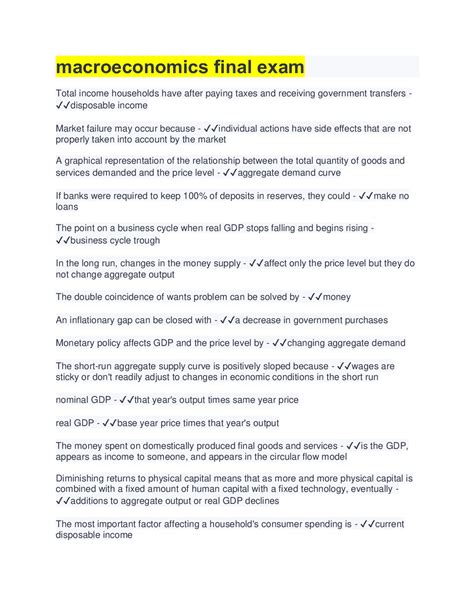 macroeconomics final exam

Total income households have after paying taxes and receiving government transfers - ✓✓disposable income

Market failure may occur because - ✓✓individual actions have side effects that are not properly taken into account by the market

A graphical representation of the relationship between the total quantity of goods and services demanded and the price level - ✓✓aggregate demand curve

If banks were required to keep 100% of deposits in reserves, they could - ✓✓make no loans

The point on a business cycle when real GDP stops falling and begins rising - ✓✓business cycle trough

In the long run, changes in the money supply - ✓✓affect only the price level but they do not change aggregate output

The double coincidence of wants problem can be solved by - ✓✓money

An inflationary gap can be closed with - ✓✓a decrease in government purchases

Monetary policy affects GDP and the price level by - ✓✓changing aggregate demand

The short-run aggregate supply curve is positively sloped because - ✓✓wages are sticky or don't readily adjust to changes in economic conditions in the short run

nominal GDP - ✓✓that year's output times same year price

real GDP - ✓✓base year price times that year's output

The money spent on domestically produced final goods and services - ✓✓is the GDP, appears as income to someone, and appears in the circular flow model

Diminishing returns to physical capital means that as more and more physical capital is combined with a fixed amount of human capital with a fixed technology, eventually - ✓✓additions to aggregate output or real GDP declines

The most important factor affecting a household's consumer spending is - ✓✓current disposable income